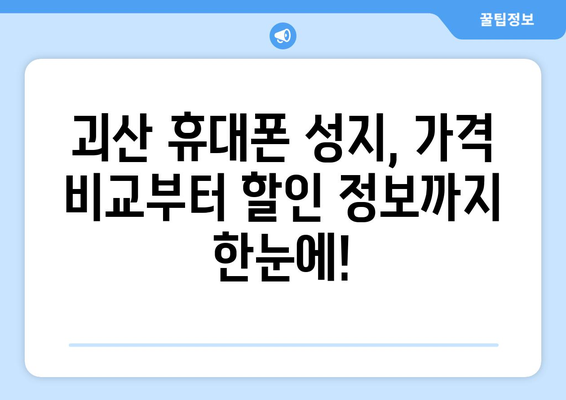 꿀팁정보

괴산 휴대폰 성지, 가격 비교부터 할인 정보까지 한눈에!